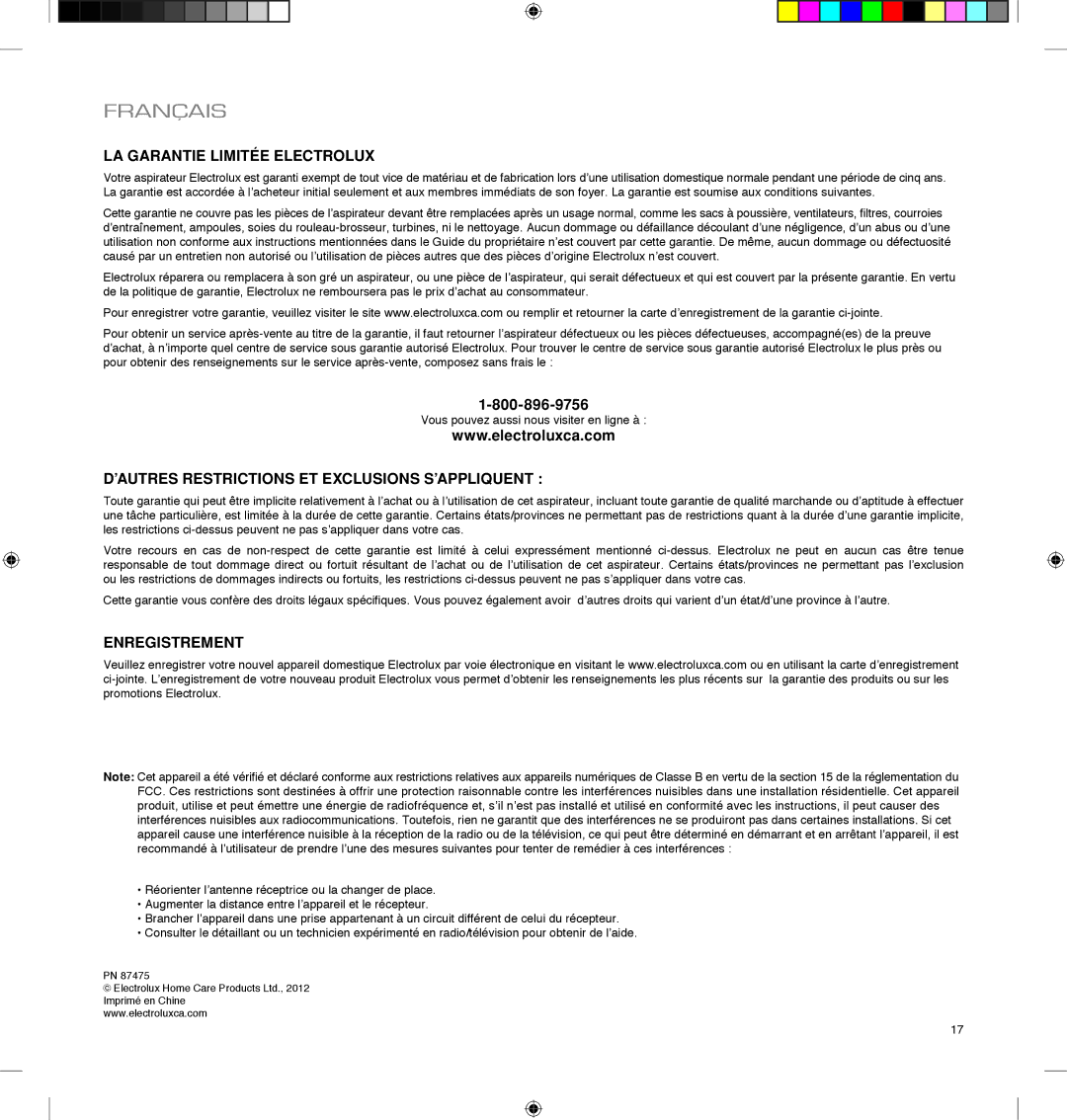 FRANÇAIS

LA GARANTIE LIMITÉE ELECTROLUX

Votre aspirateur Electrolux est garanti exempt de tout vice de matériau et de fabrication lors d'une utilisation domestique normale pendant une période de cinq ans. La garantie est accordée à l'acheteur initial seulement et aux membres immédiats de son foyer. La garantie est soumise aux conditions suivantes.

Cette garantie ne couvre pas les pièces de l'aspirateur devant être remplacées après un usage normal, comme les sacs à poussière, ventilateurs, filtres, courroies d'entraînement, ampoules, soies du rouleau-brosseur, turbines, ni le nettoyage. Aucun dommage ou défaillance découlant d'une négligence, d'un abus ou d'une utilisation non conforme aux instructions mentionnées dans le Guide du propriétaire n'est couvert par cette garantie. De même, aucun dommage ou défectuosité causé par un entretien non autorisé ou l'utilisation de pièces autres que des pièces d'origine Electrolux n'est couvert.

Electrolux réparera ou remplacera à son gré un aspirateur, ou une pièce de l'aspirateur, qui serait défectueux et qui est couvert par la présente garantie. En vertu de la politique de garantie, Electrolux ne remboursera pas le prix d'achat au consommateur.

Pour enregistrer votre garantie, veuillez visiter le site www.electroluxca.com ou remplir et retourner la carte d'enregistrement de la garantie ci-jointe.

Pour obtenir un service après-vente au titre de la garantie, il faut retourner l'aspirateur défectueux ou les pièces défectueuses, accompagné(es) de la preuve d'achat, à n'importe quel centre de service sous garantie autorisé Electrolux. Pour trouver le centre de service sous garantie autorisé Electrolux le plus près ou pour obtenir des renseignements sur le service après-vente, composez sans frais le :

1-800-896-9756
Vous pouvez aussi nous visiter en ligne à :
www.electroluxca.com

D'AUTRES RESTRICTIONS ET EXCLUSIONS S'APPLIQUENT :

Toute garantie qui peut être implicite relativement à l'achat ou à l'utilisation de cet aspirateur, incluant toute garantie de qualité marchande ou d'aptitude à effectuer une tâche particulière, est limitée à la durée de cette garantie. Certains états/provinces ne permettant pas de restrictions quant à la durée d'une garantie implicite, les restrictions ci-dessus peuvent ne pas s'appliquer dans votre cas.

Votre recours en cas de non-respect de cette garantie est limité à celui expressément mentionné ci-dessus. Electrolux ne peut en aucun cas être tenue responsable de tout dommage direct ou fortuit résultant de l'achat ou de l'utilisation de cet aspirateur. Certains états/provinces ne permettant pas l'exclusion ou les restrictions de dommages indirects ou fortuits, les restrictions ci-dessus peuvent ne pas s'appliquer dans votre cas.

Cette garantie vous confère des droits légaux spécifiques. Vous pouvez également avoir d'autres droits qui varient d'un état/d'une province à l'autre.

ENREGISTREMENT

Veuillez enregistrer votre nouvel appareil domestique Electrolux par voie électronique en visitant le www.electroluxca.com ou en utilisant la carte d'enregistrement ci-jointe. L'enregistrement de votre nouveau produit Electrolux vous permet d'obtenir les renseignements les plus récents sur la garantie des produits ou sur les promotions Electrolux.

Note: Cet appareil a été vérifié et déclaré conforme aux restrictions relatives aux appareils numériques de Classe B en vertu de la section 15 de la réglementation du FCC. Ces restrictions sont destinées à offrir une protection raisonnable contre les interférences nuisibles dans une installation résidentielle. Cet appareil produit, utilise et peut émettre une énergie de radiofréquence et, s'il n'est pas installé et utilisé en conformité avec les instructions, il peut causer des interférences nuisibles aux radiocommunications. Toutefois, rien ne garantit que des interférences ne se produiront pas dans certaines installations. Si cet appareil cause une interférence nuisible à la réception de la radio ou de la télévision, ce qui peut être déterminé en démarrant et en arrêtant l'appareil, il est recommandé à l'utilisateur de prendre l'une des mesures suivantes pour tenter de remédier à ces interférences :

• Réorienter l'antenne réceptrice ou la changer de place.
• Augmenter la distance entre l'appareil et le récepteur.
• Brancher l'appareil dans une prise appartenant à un circuit différent de celui du récepteur.
• Consulter le détaillant ou un technicien expérimenté en radio/télévision pour obtenir de l'aide.

PN 87475
© Electrolux Home Care Products Ltd., 2012
Imprimé en Chine
www.electroluxca.com

17